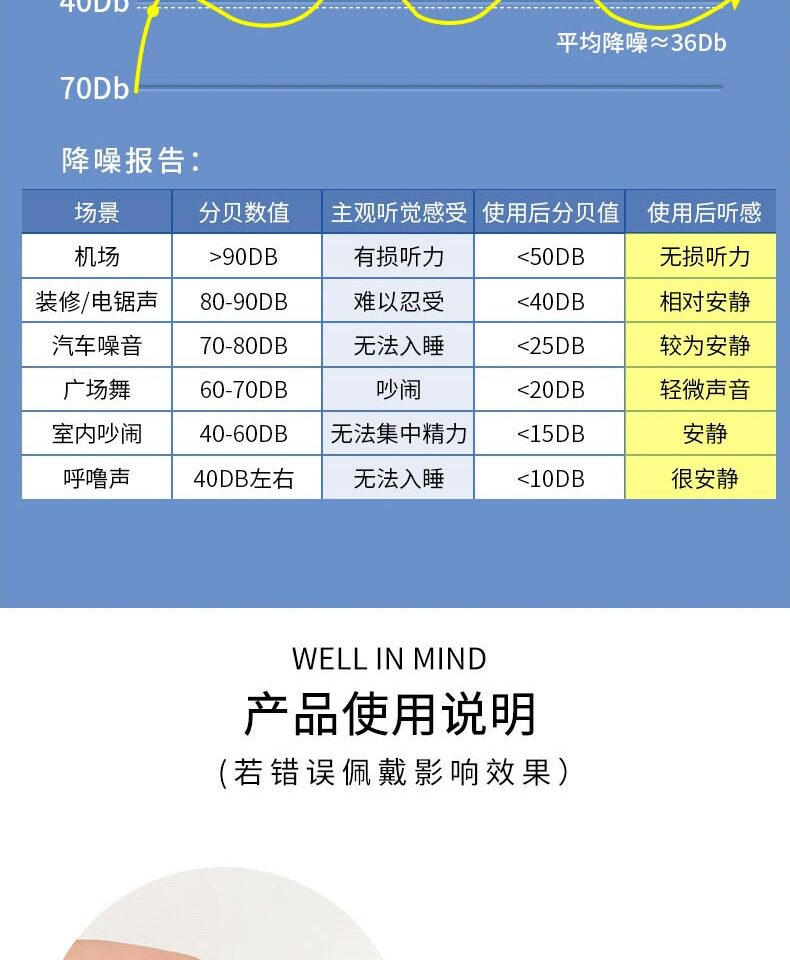 40Db

平均降噪≈36Db

70Db

降噪报告：

| 场景 | 分贝数值 | 主观听觉感受 | 使用后分贝值 | 使用后听感 |
|---|---|---|---|---|
| 机场 | >90DB | 有损听力 | <50DB | 无损听力 |
| 装修/电锯声 | 80-90DB | 难以忍受 | <40DB | 相对安静 |
| 汽车噪音 | 70-80DB | 无法入睡 | <25DB | 较为安静 |
| 广场舞 | 60-70DB | 吵闹 | <20DB | 轻微声音 |
| 室内吵闹 | 40-60DB | 无法集中精力 | <15DB | 安静 |
| 呼噜声 | 40DB左右 | 无法入睡 | <10DB | 很安静 |

WELL IN MIND

产品使用说明

（若错误佩戴影响效果）